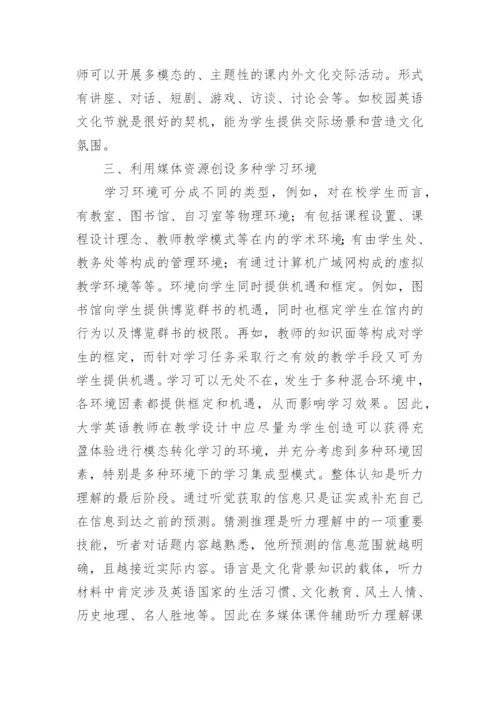 师可以开展多模态的、主题性的课内外文化交际活动。形式有讲座、对话、短剧、游戏、访谈、讨论会等。如校园英语文化节就是很好的契机，能为学生提供交际场景和营造文化氛围。

三、利用媒体资源创设多种学习环境

学习环境可分成不同的类型，例如，对在校学生而言，有教室、图书馆、自习室等物理环境；有包括课程设置、课程设计理念、教师教学模式等在内的学术环境；有由学生处、教务处等构成的管理环境；有通过计算机广域网构成的虚拟教学环境等等。环境向学生同时提供机遇和框定。例如，图书馆向学生提供博览群书的机遇，同时也框定学生在馆内的行为以及博览群书的极限。再如，教师的知识面等构成对学生的框定，而针对学习任务采取行之有效的教学手段又可为学生提供机遇。学习可以无处不在，发生于多种混合环境中，各环境因素都提供框定和机遇，从而影响学习效果。因此，大学英语教师在教学设计中应尽量为学生创造可以获得充盈体验进行模态转化学习的环境，并充分考虑到多种环境因素，特别是多种环境下的学习集成型模式。整体认知是听力理解的最后阶段。通过听觉获取的信息只是证实或补充自己在信息到达之前的预测。猜测推理是听力理解中的一项重要技能，听者对话题内容越熟悉，他所预测的信息范围就越明确，且越接近实际内容。语言是文化背景知识的载体，听力材料中肯定涉及英语国家的生活习惯、文化教育、风土人情、历史地理、名人胜地等。因此在多媒体课件辅助听力理解课